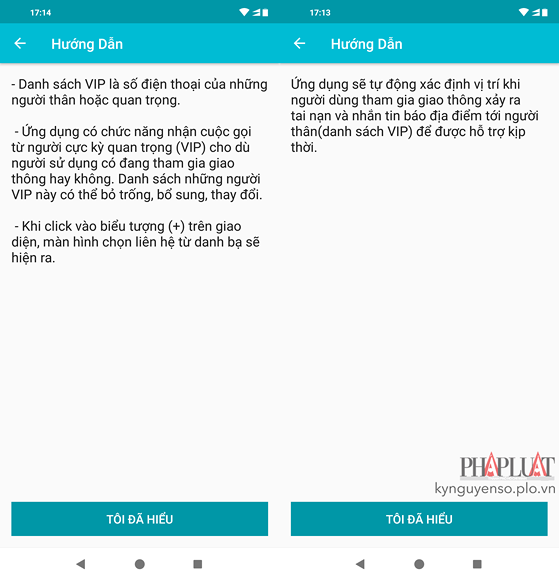 17:14

Hướng Dẫn

- Danh sách VIP là số điện thoại của những người thân hoặc quan trọng.

- Ứng dụng có chức năng nhận cuộc gọi từ người cực kỳ quan trọng (VIP) cho dù người sử dụng có đang tham gia giao thông hay không. Danh sách những người VIP này có thể bỏ trống, bổ sung, thay đổi.

- Khi click vào biểu tượng (+) trên giao diện, màn hình chọn liên hệ từ danh bạ sẽ hiện ra.

TÔI ĐÃ HIỂU

17:13

Hướng Dẫn

Ứng dụng sẽ tự động xác định vị trí khi người dùng tham gia giao thông xảy ra tai nạn và nhắn tin báo địa điểm tới người thân(danh sách VIP) để được hỗ trợ kịp thời.

PHAPLUAT
kynguyenso.plo.vn

TÔI ĐÃ HIỂU